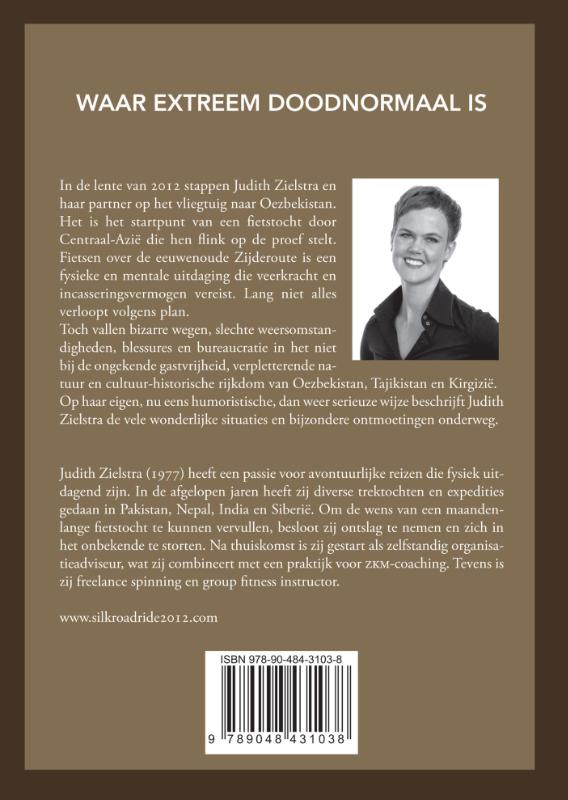 WAAR EXTREEM DOODNORMAAL IS

In de lente van 2012 stappen Judith Zielstra en haar partner op het vliegtuig naar Oezbekistan. Het is het startpunt van een fietstocht door Centraal-Azië die hen flink op de proef stelt. Fietsen over de eeuwenoude Zijderoute is een fysieke en mentale uitdaging die veerkracht en incasseringsvermogen vereist. Lang niet alles verloopt volgens plan.

Toch vallen bizarre wegen, slechte weersomstandigheden, blessures en bureaucratie in het niet bij de ongekende gastvrijheid, verpletterende natuur en cultuur-historische rijkdom van Oezbekistan, Tajikistan en Kirgizië. Op haar eigen, nu eens humoristische, dan weer serieuze wijze beschrijft Judith Zielstra de vele wonderlijke situaties en bijzondere ontmoetingen onderweg.

Judith Zielstra (1977) heeft een passie voor avontuurlijke reizen die fysiek uitdagend zijn. In de afgelopen jaren heeft zij diverse trektochten en expedities gedaan in Pakistan, Nepal, India en Siberië. Om de wens van een maandenlange fietstocht te kunnen vervullen, besloot zij ontslag te nemen en zich in het onbekende te storten. Na thuiskomst is zij gestart als zelfstandig organisatieadviseur, wat zij combineert met een praktijk voor ZKM-coaching. Tevens is zij freelance spinning en group fitness instructor.

www.silkroadride2012.com

ISBN 978-90-484-3103-8

9 789048 431038